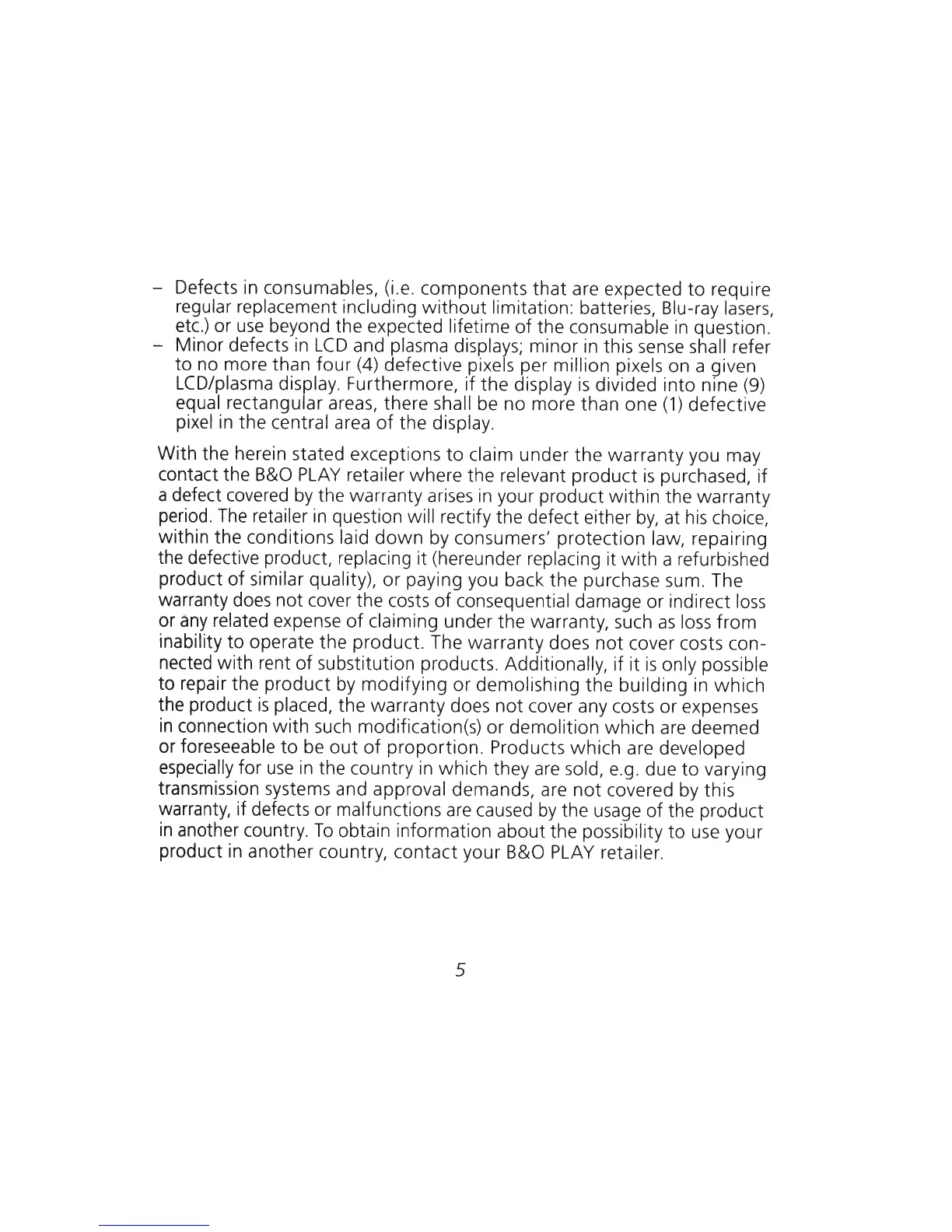 – Defects in consumables, (i.e. components that are expected to require regular replacement including without limitation: batteries, Blu-ray lasers, etc.) or use beyond the expected lifetime of the consumable in question.
– Minor defects in LCD and plasma displays; minor in this sense shall refer to no more than four (4) defective pixels per million pixels on a given LCD/plasma display. Furthermore, if the display is divided into nine (9) equal rectangular areas, there shall be no more than one (1) defective pixel in the central area of the display.

With the herein stated exceptions to claim under the warranty you may contact the B&O PLAY retailer where the relevant product is purchased, if a defect covered by the warranty arises in your product within the warranty period. The retailer in question will rectify the defect either by, at his choice, within the conditions laid down by consumers' protection law, repairing the defective product, replacing it (hereunder replacing it with a refurbished product of similar quality), or paying you back the purchase sum. The warranty does not cover the costs of consequential damage or indirect loss or any related expense of claiming under the warranty, such as loss from inability to operate the product. The warranty does not cover costs connected with rent of substitution products. Additionally, if it is only possible to repair the product by modifying or demolishing the building in which the product is placed, the warranty does not cover any costs or expenses in connection with such modification(s) or demolition which are deemed or foreseeable to be out of proportion. Products which are developed especially for use in the country in which they are sold, e.g. due to varying transmission systems and approval demands, are not covered by this warranty, if defects or malfunctions are caused by the usage of the product in another country. To obtain information about the possibility to use your product in another country, contact your B&O PLAY retailer.

5